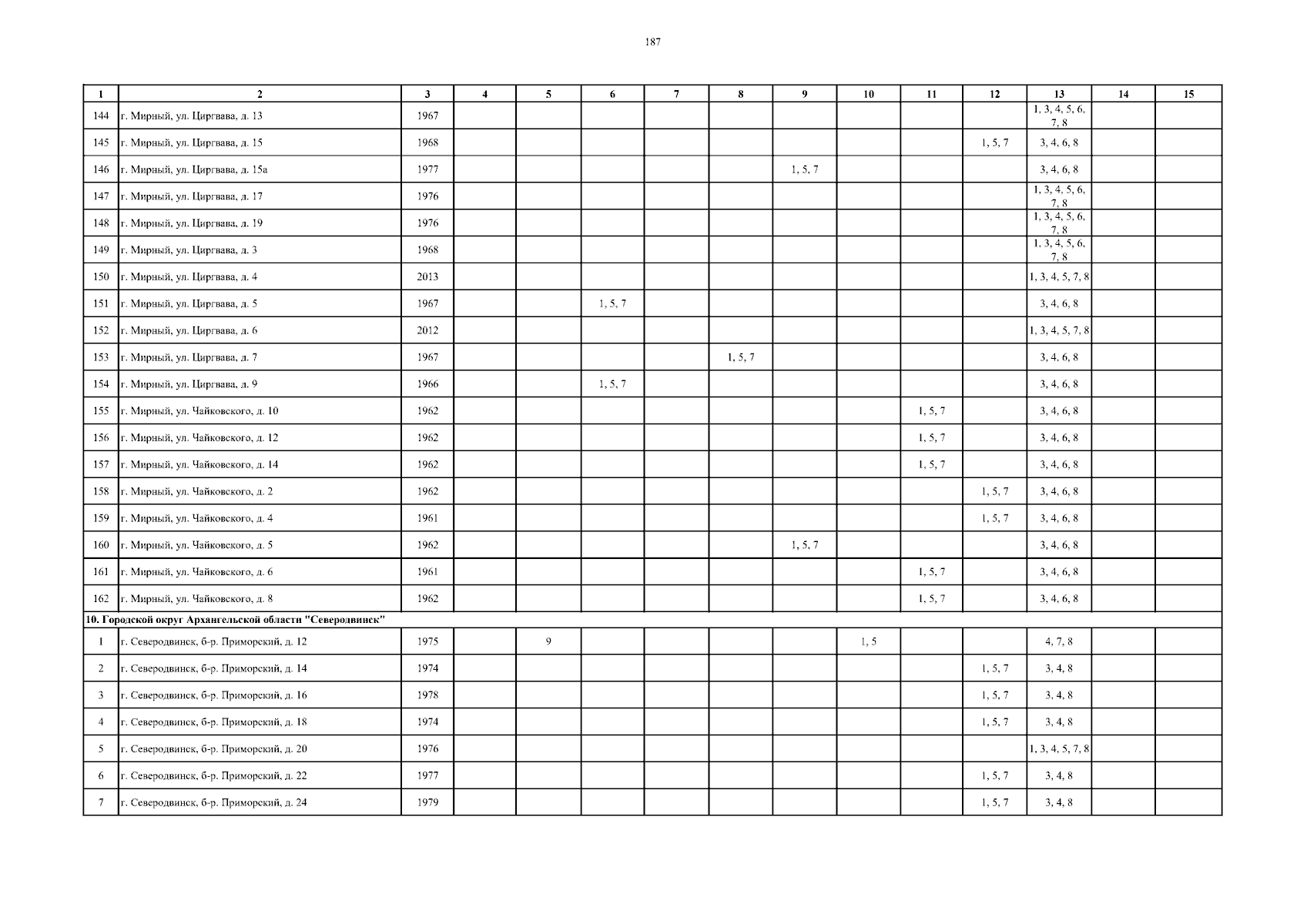 187

| 1 | 2 | 3 | 4 | 5 | 6 | 7 | 8 | 9 | 10 | 11 | 12 | 13 | 14 | 15 |
|---|---|---|---|---|---|---|---|---|---|---|---|---|---|---|
| 144 | г. Мирный, ул. Циргвава, д. 13 | 1967 | | | | | | | | | | 1, 3, 4, 5, 6, 7, 8 | | |
| 145 | г. Мирный, ул. Циргвава, д. 15 | 1968 | | | | | | | | | 1, 5, 7 | 3, 4, 6, 8 | | |
| 146 | г. Мирный, ул. Циргвава, д. 15а | 1977 | | | | | | 1, 5, 7 | | | | 3, 4, 6, 8 | | |
| 147 | г. Мирный, ул. Циргвава, д. 17 | 1976 | | | | | | | | | | 1, 3, 4, 5, 6, 7, 8 | | |
| 148 | г. Мирный, ул. Циргвава, д. 19 | 1976 | | | | | | | | | | 1, 3, 4, 5, 6, 7, 8 | | |
| 149 | г. Мирный, ул. Циргвава, д. 3 | 1968 | | | | | | | | | | 1, 3, 4, 5, 6, 7, 8 | | |
| 150 | г. Мирный, ул. Циргвава, д. 4 | 2013 | | | | | | | | | | 1, 3, 4, 5, 7, 8 | | |
| 151 | г. Мирный, ул. Циргвава, д. 5 | 1967 | | | 1, 5, 7 | | | | | | | 3, 4, 6, 8 | | |
| 152 | г. Мирный, ул. Циргвава, д. 6 | 2012 | | | | | | | | | | 1, 3, 4, 5, 7, 8 | | |
| 153 | г. Мирный, ул. Циргвава, д. 7 | 1967 | | | | | 1, 5, 7 | | | | | 3, 4, 6, 8 | | |
| 154 | г. Мирный, ул. Циргвава, д. 9 | 1966 | | | 1, 5, 7 | | | | | | | 3, 4, 6, 8 | | |
| 155 | г. Мирный, ул. Чайковского, д. 10 | 1962 | | | | | | | | 1, 5, 7 | | 3, 4, 6, 8 | | |
| 156 | г. Мирный, ул. Чайковского, д. 12 | 1962 | | | | | | | | 1, 5, 7 | | 3, 4, 6, 8 | | |
| 157 | г. Мирный, ул. Чайковского, д. 14 | 1962 | | | | | | | | 1, 5, 7 | | 3, 4, 6, 8 | | |
| 158 | г. Мирный, ул. Чайковского, д. 2 | 1962 | | | | | | | | | 1, 5, 7 | 3, 4, 6, 8 | | |
| 159 | г. Мирный, ул. Чайковского, д. 4 | 1961 | | | | | | | | | 1, 5, 7 | 3, 4, 6, 8 | | |
| 160 | г. Мирный, ул. Чайковского, д. 5 | 1962 | | | | | | 1, 5, 7 | | | | 3, 4, 6, 8 | | |
| 161 | г. Мирный, ул. Чайковского, д. 6 | 1961 | | | | | | | | 1, 5, 7 | | 3, 4, 6, 8 | | |
| 162 | г. Мирный, ул. Чайковского, д. 8 | 1962 | | | | | | | | 1, 5, 7 | | 3, 4, 6, 8 | | |
| 10. Городской округ Архангельской области "Северодвинск" | | | | | | | | | | | | | | |
| 1 | г. Северодвинск, б-р. Приморский, д. 12 | 1975 | | 9 | | | | | 1, 5 | | | 4, 7, 8 | | |
| 2 | г. Северодвинск, б-р. Приморский, д. 14 | 1974 | | | | | | | | | 1, 5, 7 | 3, 4, 8 | | |
| 3 | г. Северодвинск, б-р. Приморский, д. 16 | 1978 | | | | | | | | | 1, 5, 7 | 3, 4, 8 | | |
| 4 | г. Северодвинск, б-р. Приморский, д. 18 | 1974 | | | | | | | | | 1, 5, 7 | 3, 4, 8 | | |
| 5 | г. Северодвинск, б-р. Приморский, д. 20 | 1976 | | | | | | | | | | 1, 3, 4, 5, 7, 8 | | |
| 6 | г. Северодвинск, б-р. Приморский, д. 22 | 1977 | | | | | | | | | 1, 5, 7 | 3, 4, 8 | | |
| 7 | г. Северодвинск, б-р. Приморский, д. 24 | 1979 | | | | | | | | | 1, 5, 7 | 3, 4, 8 | | |